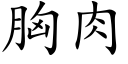 胸肉